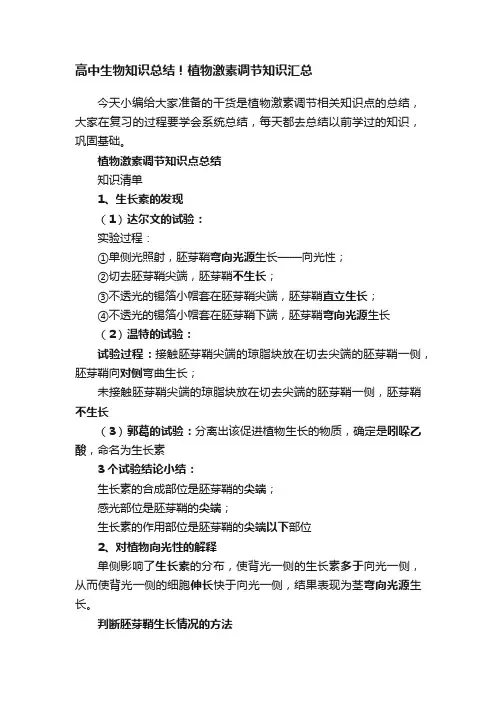 高中生物知识总结！植物激素调节知识汇总

今天小编给大家准备的干货是植物激素调节相关知识点的总结，大家在复习的过程要学会系统总结，每天都去总结以前学过的知识，巩固基础。

植物激素调节知识点总结

知识清单

1、生长素的发现

（1）达尔文的试验：

实验过程：

①单侧光照射，胚芽鞘弯向光源生长——向光性；

②切去胚芽鞘尖端，胚芽鞘不生长；

③不透光的锡箔小帽套在胚芽鞘尖端，胚芽鞘直立生长；

④不透光的锡箔小帽套在胚芽鞘下端，胚芽鞘弯向光源生长

（2）温特的试验：

试验过程：接触胚芽鞘尖端的琼脂块放在切去尖端的胚芽鞘一侧，胚芽鞘向对侧弯曲生长；

未接触胚芽鞘尖端的琼脂块放在切去尖端的胚芽鞘一侧，胚芽鞘不生长

（3）郭葛的试验：分离出该促进植物生长的物质，确定是吲哚乙酸，命名为生长素

3个试验结论小结：

生长素的合成部位是胚芽鞘的尖端；

感光部位是胚芽鞘的尖端；

生长素的作用部位是胚芽鞘的尖端以下部位

2、对植物向光性的解释

单侧影响了生长素的分布，使背光一侧的生长素多于向光一侧，从而使背光一侧的细胞伸长快于向光一侧，结果表现为茎弯向光源生长。

判断胚芽鞘生长情况的方法